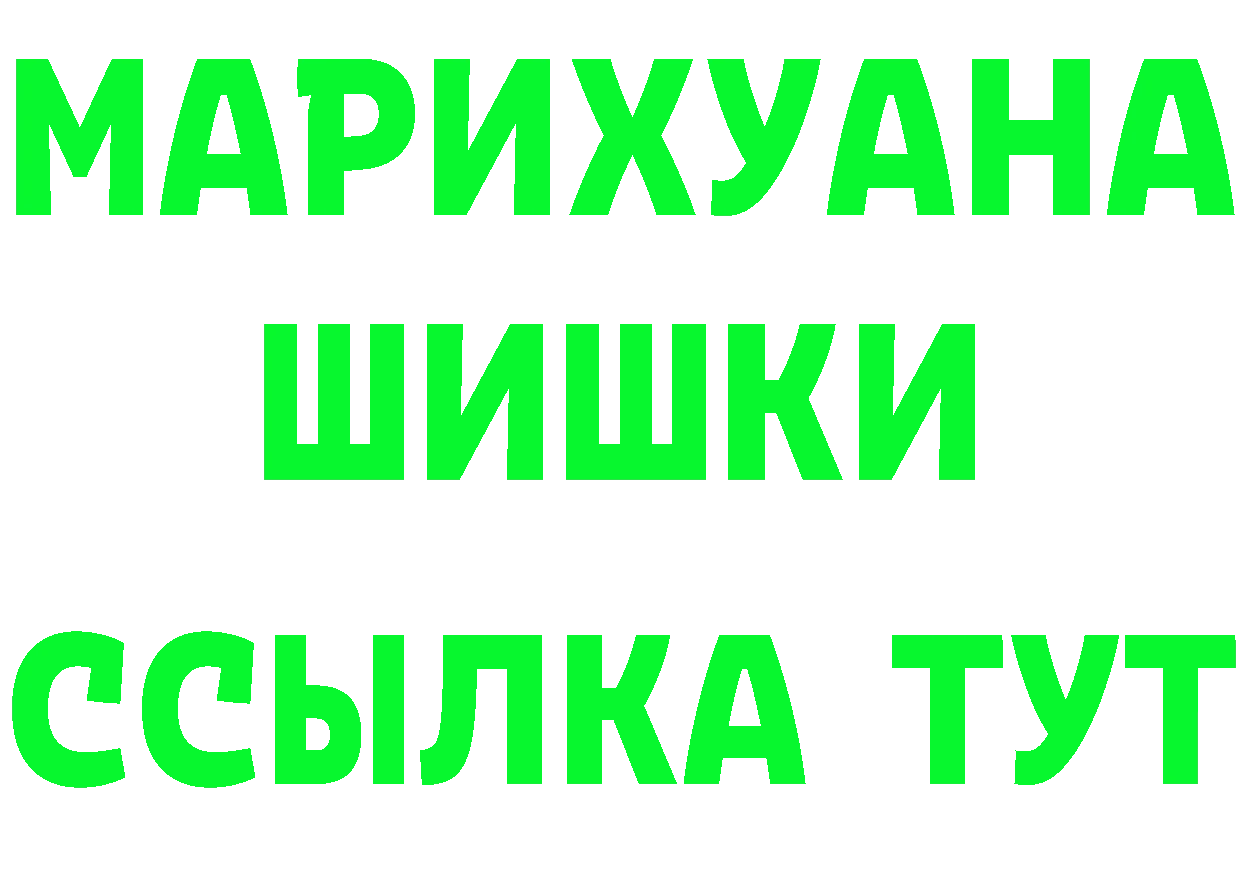 МАРИХУАНА
ШИШКИ
ССЫЛКА ТУТ